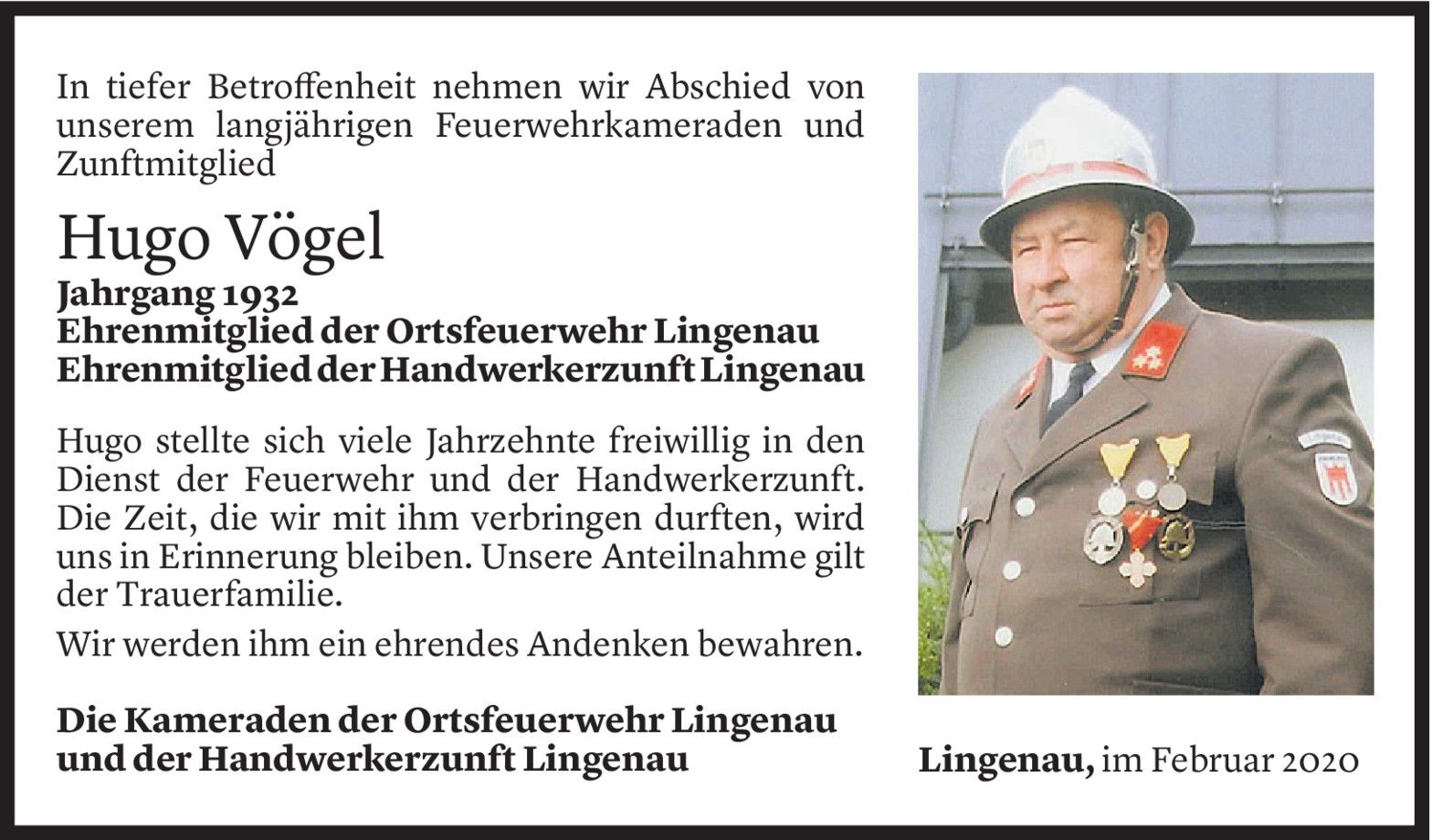 In tiefer Betroffenheit nehmen wir Abschied von unserem langjährigen Feuerwehrkameraden und Zunftmitglied

Hugo Vögel

Jahrgang 1932
Ehrenmitglied der Ortsfeuerwehr Lingenau
Ehrenmitglied der Handwerkerzunft Lingenau

Hugo stellte sich viele Jahrzehnte freiwillig in den Dienst der Feuerwehr und der Handwerkerzunft. Die Zeit, die wir mit ihm verbringen durften, wird uns in Erinnerung bleiben. Unsere Anteilnahme gilt der Trauerfamilie.

Wir werden ihm ein ehrendes Andenken bewahren.

Die Kameraden der Ortsfeuerwehr Lingenau
und der Handwerkerzunft Lingenau

Lingenau, im Februar 2020